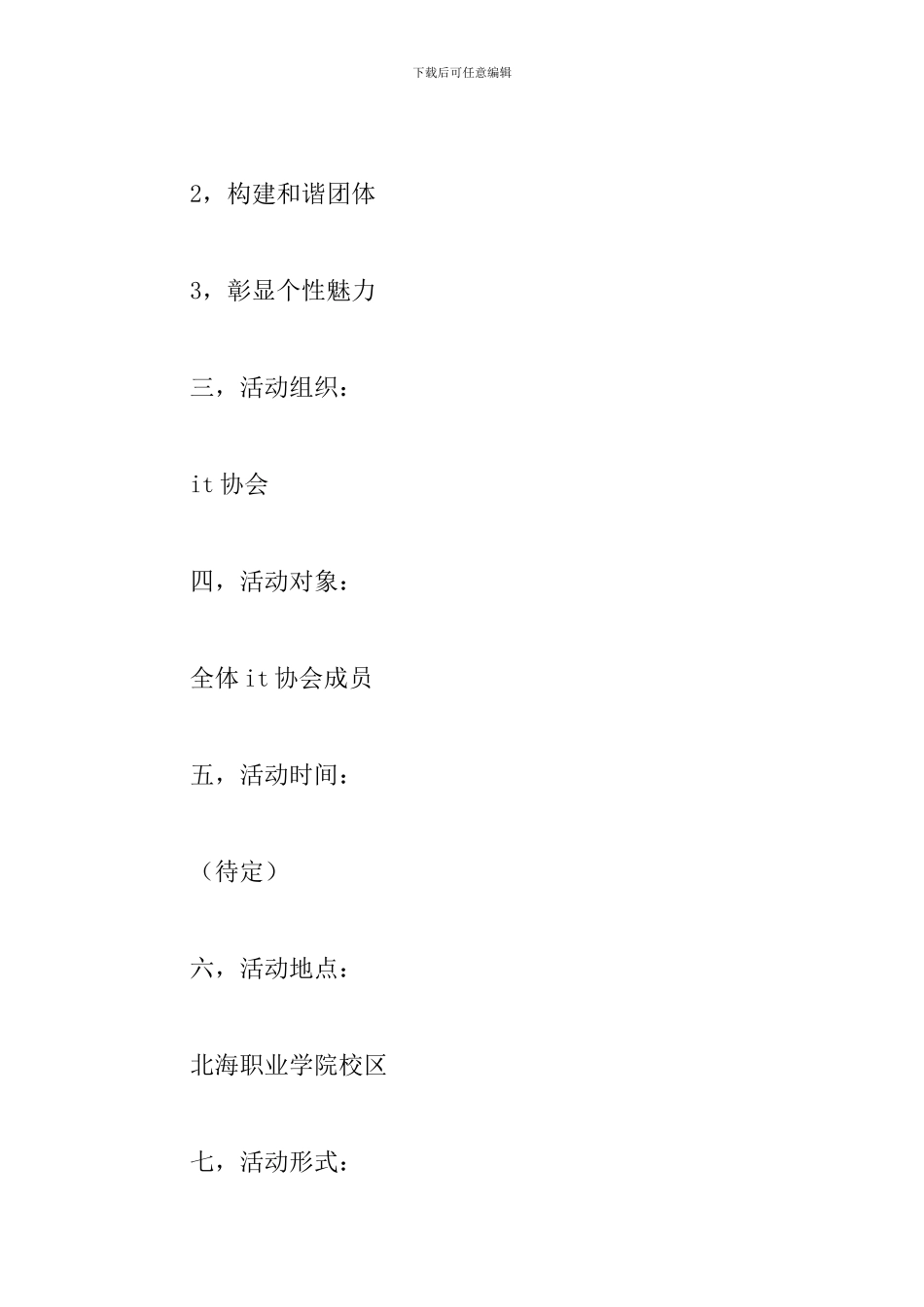 下载后可任意编辑

2，构建和谐团体

3，彰显个性魅力

三，活动组织：

it 协会

四，活动对象：

全体 it 协会成员

五，活动时间：

（待定）

六，活动地点：

北海职业学院校区

七，活动形式：